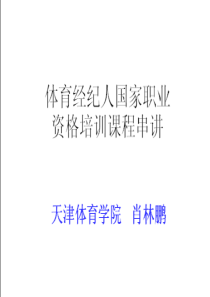 体育经纪人国家职业资格培训课程串讲

天津体育学院 肖林鹏